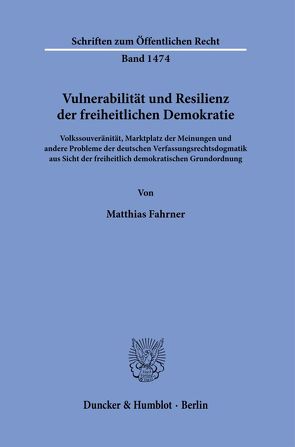 Schriften zum Öffentlichen Recht

Band 1474

Vulnerabilität und Resilienz der freiheitlichen Demokratie

Volkssouveränität, Marktplatz der Meinungen und andere Probleme der deutschen Verfassungsrechtsdogmatik aus Sicht der freiheitlich demokratischen Grundordnung

Von

Matthias Fahrner

Duncker & Humblot · Berlin